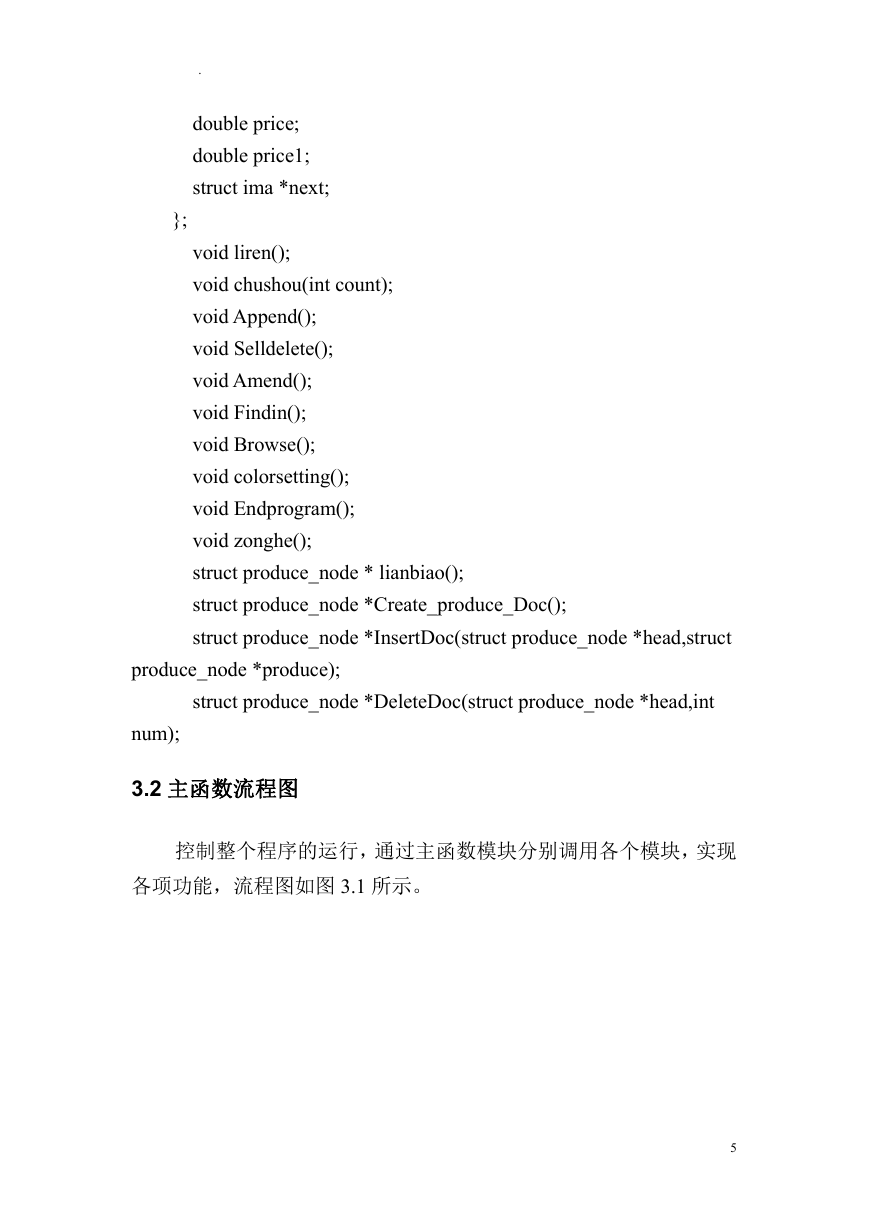 .

double price;
double price1;
struct ima *next;
};
void liren();
void chushou(int count);
void Append();
void Selldelete();
void Amend();
void Findin();
void Browse();
void colorsetting();
void Endprogram();
void zonghe();
struct produce_node * lianbiao();
struct produce_node *Create_produce_Doc();
struct produce_node *InsertDoc(struct produce_node *head,struct produce_node *produce);
struct produce_node *DeleteDoc(struct produce_node *head,int num);

3.2 主函数流程图

控制整个程序的运行，通过主函数模块分别调用各个模块，实现各项功能，流程图如图 3.1 所示。

5